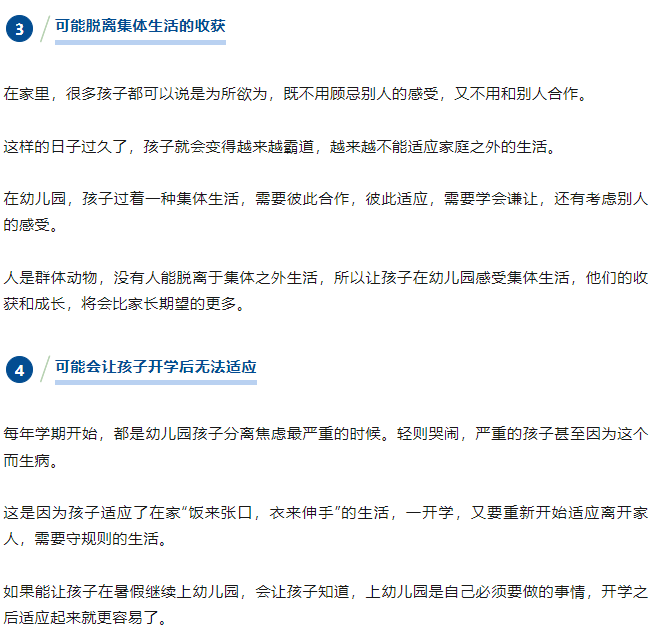 3 可能脱离集体生活的收获

在家里，很多孩子都可以说是为所欲为，既不用顾忌别人的感受，又不用和别人合作。

这样的日子过久了，孩子就会变得越来越霸道，越来越不能适应家庭之外的生活。

在幼儿园，孩子过着一种集体生活，需要彼此合作，彼此适应，需要学会谦让，还有考虑别人的感受。

人是群体动物，没有人能脱离于集体之外生活，所以让孩子在幼儿园感受集体生活，他们的收获和成长，将会比家长期望的更多。

4 可能会让孩子开学后无法适应

每年学期开始，都是幼儿园孩子分离焦虑最严重的时候。轻则哭闹，严重的孩子甚至因为这个而生病。

这是因为孩子适应了在家“饭来张口，衣来伸手”的生活，一开学，又要重新开始适应离开家人，需要守规则的生活。

如果能让孩子在暑假继续上幼儿园，会让孩子知道，上幼儿园是自己必须要做的事情，开学之后适应起来就更容易了。